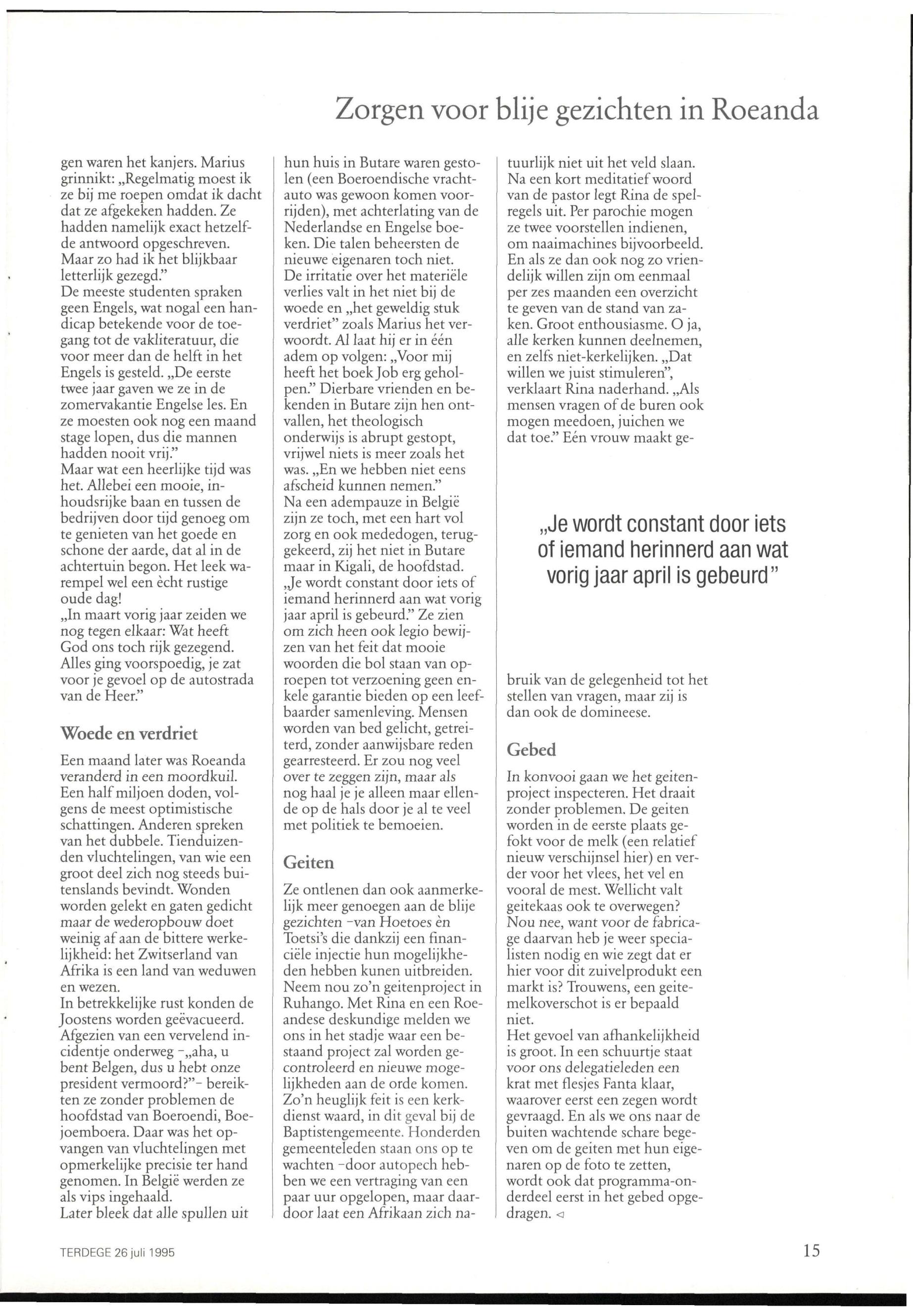 Zorgen voor blije gezichten in Roeanda

gen waren het kanjers. Marius grinnikt: „Regelmatig moest ik ze bij me roepen omdat ik dacht dat ze afgekeken hadden. Ze hadden namelijk exact hetzelfde antwoord opgeschreven. Maar zo had ik het blijkbaar letterlijk gezegd."
De meeste studenten spraken geen Engels, wat nogal een handicap betekende voor de toegang tot de vakliteratuur, die voor meer dan de helft in het Engels is gesteld. „De eerste twee jaar gaven we ze in de zomervakantie Engelse les. En ze moesten ook nog een maand stage lopen, dus die mannen hadden nooit vrij."
Maar wat een heerlijke tijd was het. Allebei een mooie, inhoudsrijke baan en tussen de bedrijven door tijd genoeg om te genieten van het goede en schone der aarde, dat al in de achtertuin begon. Het leek warempel wel een ècht rustige oude dag!
„In maart vorig jaar zeiden we nog tegen elkaar: Wat heeft God ons toch rijk gezegend. Alles ging voorspoedig, je zat voor je gevoel op de autostrada van de Heer."

Woede en verdriet

Een maand later was Roeanda veranderd in een moordkuil. Een half miljoen doden, volgens de meest optimistische schattingen. Anderen spreken van het dubbele. Tienduizenden vluchtelingen, van wie een groot deel zich nog steeds buitenslands bevindt. Wonden worden gelekt en gaten gedicht maar de wederopbouw doet weinig af aan de bittere werkelijkheid: het Zwitserland van Afrika is een land van weduwen en wezen.
In betrekkelijke rust konden de Joostens worden geëvacueerd. Afgezien van een vervelend incidentje onderweg -„aha, u bent Belgen, dus u hebt onze president vermoord?"- bereikten ze zonder problemen de hoofdstad van Boeroendi, Boejoemboera. Daar was het opvangen van vluchtelingen met opmerkelijke precisie ter hand genomen. In België werden ze als vips ingehaald.
Later bleek dat alle spullen uit hun huis in Butare waren gestolen (een Boeroendische vrachtauto was gewoon komen voorrijden), met achterlating van de Nederlandse en Engelse boeken. Die talen beheersten de nieuwe eigenaren toch niet.
De irritatie over het materiële verlies valt in het niet bij de woede en „het geweldig stuk verdriet" zoals Marius het verwoordt. Al laat hij er in één adem op volgen: „Voor mij heeft het boek Job erg geholpen." Dierbare vrienden en bekenden in Butare zijn hen ontvallen, het theologisch onderwijs is abrupt gestopt, vrijwel niets is meer zoals het was. „En we hebben niet eens afscheid kunnen nemen."
Na een adempauze in België zijn ze toch, met een hart vol zorg en ook mededogen, teruggekeerd, zij het niet in Butare maar in Kigali, de hoofdstad. „Je wordt constant door iets of iemand herinnerd aan wat vorig jaar april is gebeurd." Ze zien om zich heen ook legio bewijzen van het feit dat mooie woorden die bol staan van oproepen tot verzoening geen enkele garantie bieden op een leefbaarder samenleving. Mensen worden van bed gelicht, getreiterd, zonder aanwijsbare reden gearresteerd. Er zou nog veel over te zeggen zijn, maar als nog haal je je alleen maar ellende op de hals door je al te veel met politiek te bemoeien.

Geiten

Ze ontlenen dan ook aanmerkelijk meer genoegen aan de blije gezichten -van Hoetoes èn Toetsi's die dankzij een financiële injectie hun mogelijkheden hebben kunen uitbreiden. Neem nou zo'n geitenproject in Ruhango. Met Rina en een Roeandese deskundige melden we ons in het stadje waar een bestaand project zal worden gecontroleerd en nieuwe mogelijkheden aan de orde komen. Zo'n heuglijk feit is een kerkdienst waard, in dit geval bij de Baptistengemeente. Honderden gemeenteleden staan ons op te wachten -door autopech hebben we een vertraging van een paar uur opgelopen, maar daardoor laat een Afrikaan zich natuurlijk niet uit het veld slaan.
Na een kort meditatief woord van de pastor legt Rina de spelregels uit. Per parochie mogen ze twee voorstellen indienen, om naaimachines bijvoorbeeld. En als ze dan ook nog zo vriendelijk willen zijn om eenmaal per zes maanden een overzicht te geven van de stand van zaken. Groot enthousiasme. O ja, alle kerken kunnen deelnemen, en zelfs niet-kerkelijken. „Dat willen we juist stimuleren", verklaart Rina naderhand. „Als mensen vragen of de buren ook mogen meedoen, juichen we dat toe." Eén vrouw maakt gebruik van de gelegenheid tot het stellen van vragen, maar zij is dan ook de domineese.

„Je wordt constant door iets of iemand herinnerd aan wat vorig jaar april is gebeurd"

Gebed

In konvooi gaan we het geitenproject inspecteren. Het draait zonder problemen. De geiten worden in de eerste plaats gefokt voor de melk (een relatief nieuw verschijnsel hier) en verder voor het vlees, het vel en vooral de mest. Wellicht valt geitekaas ook te overwegen? Nou nee, want voor de fabricage daarvan heb je weer specialisten nodig en wie zegt dat er hier voor dit zuivelprodukt een markt is? Trouwens, een geitemelkoverschot is er bepaald niet.
Het gevoel van afhankelijkheid is groot. In een schuurtje staat voor ons delegatieleden een krat met flesjes Fanta klaar, waarover eerst een zegen wordt gevraagd. En als we ons naar de buiten wachtende schare begeven om de geiten met hun eigenaren op de foto te zetten, wordt ook dat programma-onderdeel eerst in het gebed opgedragen. ◁

TERDEGE 26 juli 1995

15